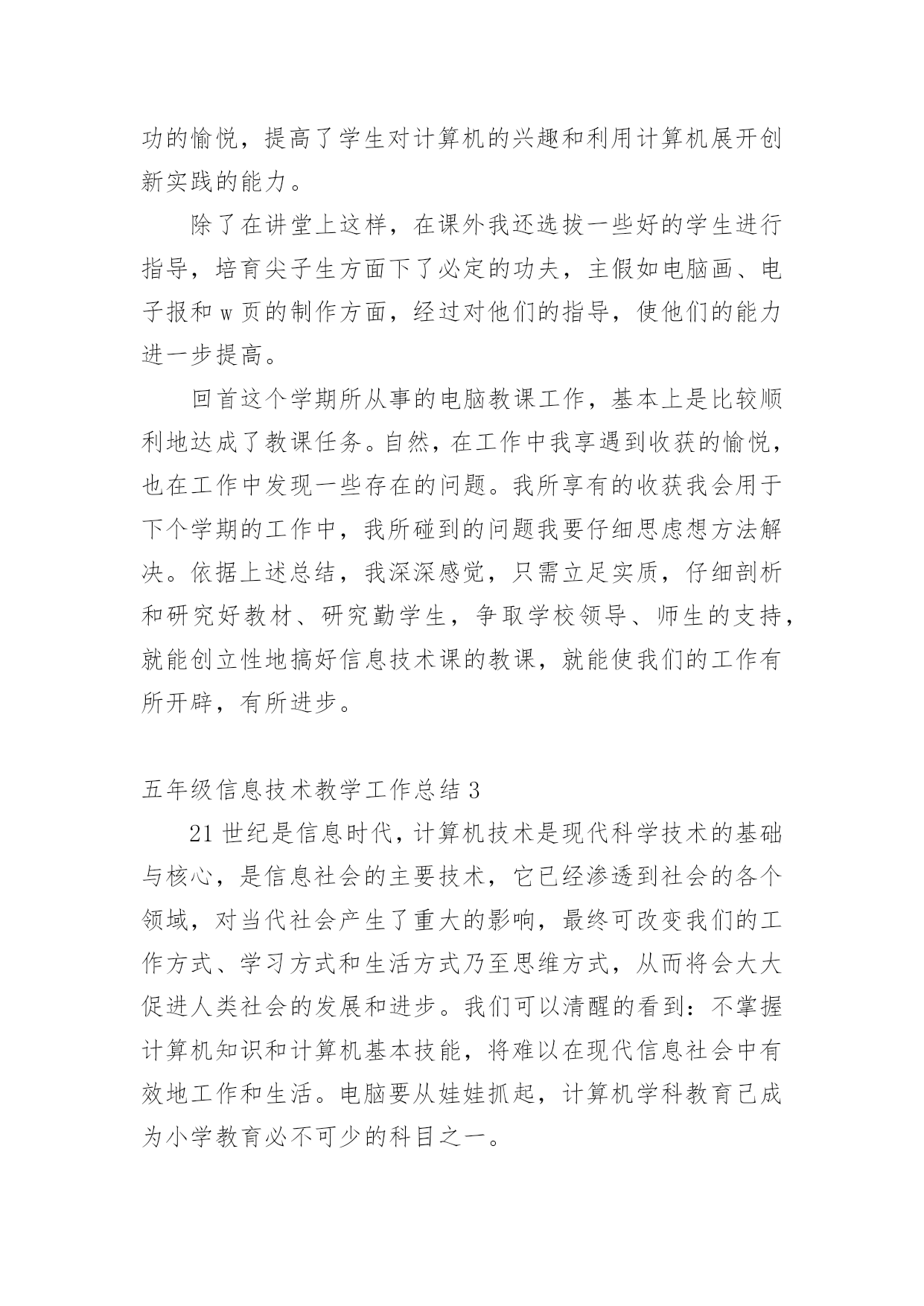 功的愉悦，提高了学生对计算机的兴趣和利用计算机展开创新实践的能力。

除了在讲堂上这样，在课外我还选拔一些好的学生进行指导，培育尖子生方面下了必定的功夫，主假如电脑画、电子报和 w 页的制作方面，经过对他们的指导，使他们的能力进一步提高。

回首这个学期所从事的电脑教课工作，基本上是比较顺利地达成了教课任务。自然，在工作中我享遇到收获的愉悦，也在工作中发现一些存在的问题。我所享有的收获我会用于下个学期的工作中，我所碰到的问题我要仔细思虑想方法解决。依据上述总结，我深深感觉，只需立足实质，仔细剖析和研究好教材、研究勤学生，争取学校领导、师生的支持，就能创立性地搞好信息技术课的教课，就能使我们的工作有所开辟，有所进步。

五年级信息技术教学工作总结 3

21 世纪是信息时代，计算机技术是现代科学技术的基础与核心，是信息社会的主要技术，它已经渗透到社会的各个领域，对当代社会产生了重大的影响，最终可改变我们的工作方式、学习方式和生活方式乃至思维方式，从而将会大大促进人类社会的发展和进步。我们可以清醒的看到：不掌握计算机知识和计算机基本技能，将难以在现代信息社会中有效地工作和生活。电脑要从娃娃抓起，计算机学科教育已成为小学教育必不可少的科目之一。